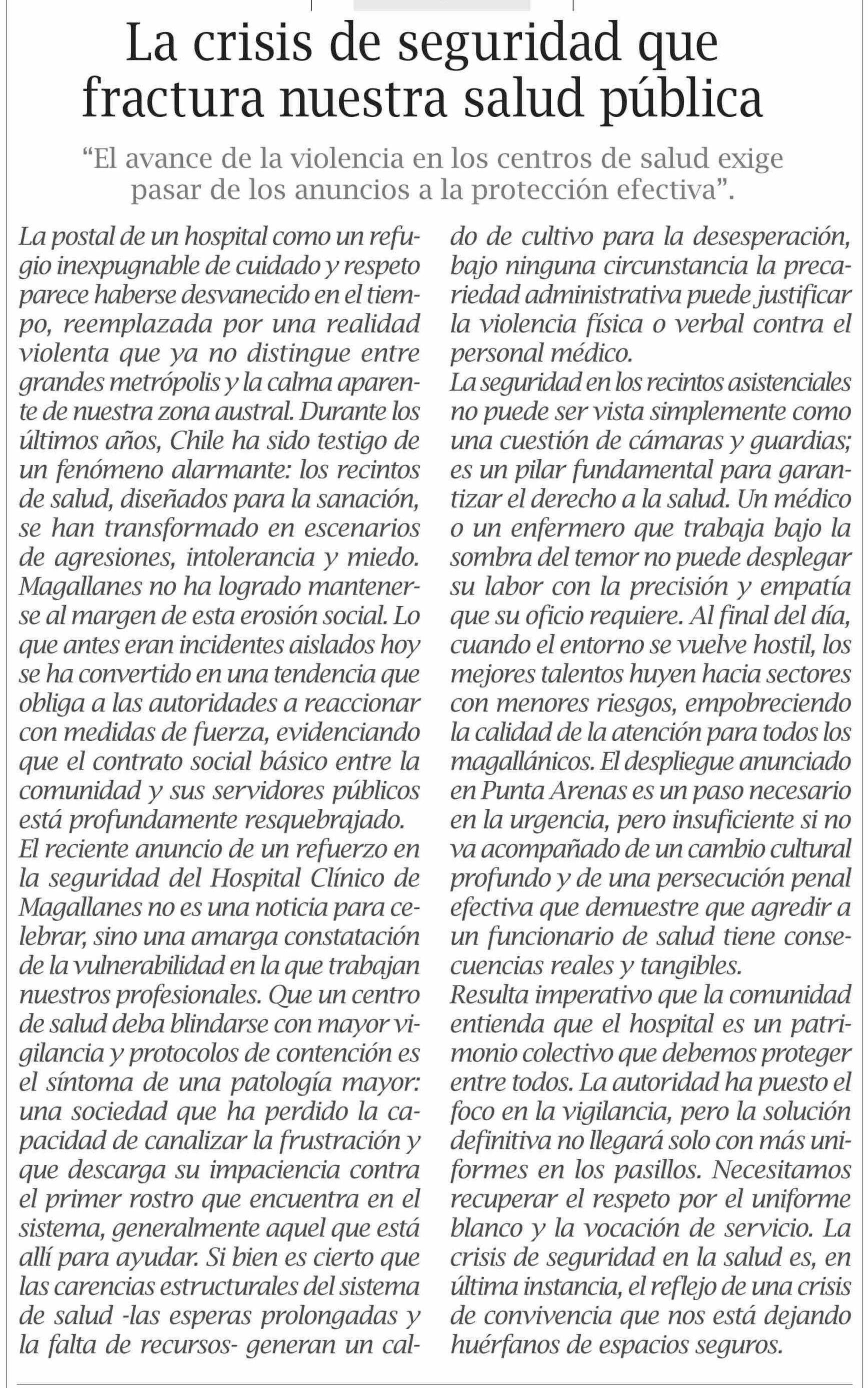 La crisis de seguridad que fractura nuestra salud pública

“El avance de la violencia en los centros de salud exige pasar de los anuncios a la protección efectiva”.

La postal de un hospital como un refugio inexpugnable de cuidado y respeto parece haberse desvanecido en el tiempo, reemplazada por una realidad violenta que ya no distingue entre grandes metrópolis y la calma aparente de nuestra zona austral. Durante los últimos años, Chile ha sido testigo de un fenómeno alarmante: los recintos de salud, diseñados para la sanación, se han transformado en escenarios de agresiones, intolerancia y miedo. Magallanes no ha logrado mantenerse al margen de esta erosión social. Lo que antes eran incidentes aislados hoy se ha convertido en una tendencia que obliga a las autoridades a reaccionar con medidas de fuerza, evidenciando que el contrato social básico entre la comunidad y sus servidores públicos está profundamente resquebrajado.
El reciente anuncio de un refuerzo en la seguridad del Hospital Clínico de Magallanes no es una noticia para celebrar, sino una amarga constatación de la vulnerabilidad en la que trabajan nuestros profesionales. Que un centro de salud deba blindarse con mayor vigilancia y protocolos de contención es el síntoma de una patología mayor: una sociedad que ha perdido la capacidad de canalizar la frustración y que descarga su impaciencia contra el primer rostro que encuentra en el sistema, generalmente aquel que está allí para ayudar. Si bien es cierto que las carencias estructurales del sistema de salud -las esperas prolongadas y la falta de recursos- generan un caldo de cultivo para la desesperación, bajo ninguna circunstancia la precariedad administrativa puede justificar la violencia física o verbal contra el personal médico.
La seguridad en los recintos asistenciales no puede ser vista simplemente como una cuestión de cámaras y guardias; es un pilar fundamental para garantizar el derecho a la salud. Un médico o un enfermero que trabaja bajo la sombra del temor no puede desplegar su labor con la precisión y empatía que su oficio requiere. Al final del día, cuando el entorno se vuelve hostil, los mejores talentos huyen hacia sectores con menores riesgos, empobreciendo la calidad de la atención para todos los magallánicos. El despliegue anunciado en Punta Arenas es un paso necesario en la urgencia, pero insuficiente si no va acompañado de un cambio cultural profundo y de una persecución penal efectiva que demuestre que agredir a un funcionario de salud tiene consecuencias reales y tangibles.
Resulta imperativo que la comunidad entienda que el hospital es un patrimonio colectivo que debemos proteger entre todos. La autoridad ha puesto el foco en la vigilancia, pero la solución definitiva no llegará solo con más uniformes en los pasillos. Necesitamos recuperar el respeto por el uniforme blanco y la vocación de servicio. La crisis de seguridad en la salud es, en última instancia, el reflejo de una crisis de convivencia que nos está dejando huérfanos de espacios seguros.